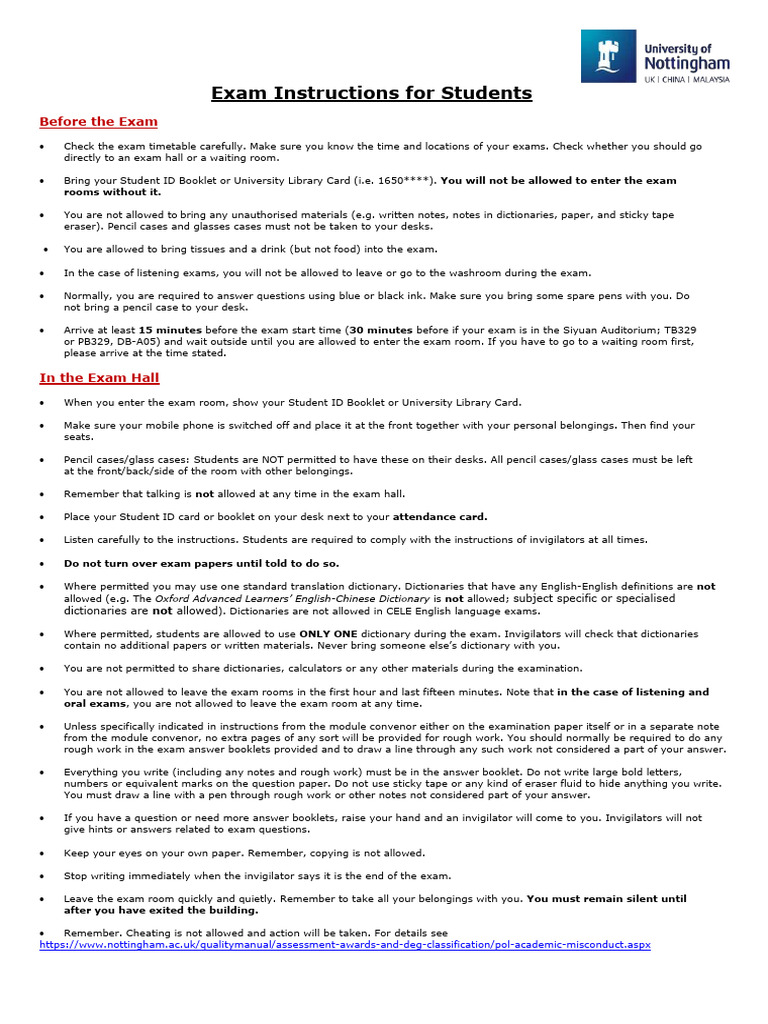 University of Nottingham
UK | CHINA | MALAYSIA

Exam Instructions for Students

Before the Exam

• Check the exam timetable carefully. Make sure you know the time and locations of your exams. Check whether you should go directly to an exam hall or a waiting room.

• Bring your Student ID Booklet or University Library Card (i.e. 1650****). You will not be allowed to enter the exam rooms without it.

• You are not allowed to bring any unauthorised materials (e.g. written notes, notes in dictionaries, paper, and sticky tape eraser). Pencil cases and glasses cases must not be taken to your desks.

• You are allowed to bring tissues and a drink (but not food) into the exam.

• In the case of listening exams, you will not be allowed to leave or go to the washroom during the exam.

• Normally, you are required to answer questions using blue or black ink. Make sure you bring some spare pens with you. Do not bring a pencil case to your desk.

• Arrive at least 15 minutes before the exam start time (30 minutes before if your exam is in the Siyuan Auditorium; TB329 or PB329, DB-A05) and wait outside until you are allowed to enter the exam room. If you have to go to a waiting room first, please arrive at the time stated.

In the Exam Hall

• When you enter the exam room, show your Student ID Booklet or University Library Card.

• Make sure your mobile phone is switched off and place it at the front together with your personal belongings. Then find your seats.

• Pencil cases/glass cases: Students are NOT permitted to have these on their desks. All pencil cases/glass cases must be left at the front/back/side of the room with other belongings.

• Remember that talking is not allowed at any time in the exam hall.

• Place your Student ID card or booklet on your desk next to your attendance card.

• Listen carefully to the instructions. Students are required to comply with the instructions of invigilators at all times.

• Do not turn over exam papers until told to do so.

• Where permitted you may use one standard translation dictionary. Dictionaries that have any English-English definitions are not allowed (e.g. The Oxford Advanced Learners' English-Chinese Dictionary is not allowed; subject specific or specialised dictionaries are not allowed). Dictionaries are not allowed in CELE English language exams.

• Where permitted, students are allowed to use ONLY ONE dictionary during the exam. Invigilators will check that dictionaries contain no additional papers or written materials. Never bring someone else's dictionary with you.

• You are not permitted to share dictionaries, calculators or any other materials during the examination.

• You are not allowed to leave the exam rooms in the first hour and last fifteen minutes. Note that in the case of listening and oral exams, you are not allowed to leave the exam room at any time.

• Unless specifically indicated in instructions from the module convenor either on the examination paper itself or in a separate note from the module convenor, no extra pages of any sort will be provided for rough work. You should normally be required to do any rough work in the exam answer booklets provided and to draw a line through any such work not considered a part of your answer.

• Everything you write (including any notes and rough work) must be in the answer booklet. Do not write large bold letters, numbers or equivalent marks on the question paper. Do not use sticky tape or any kind of eraser fluid to hide anything you write. You must draw a line with a pen through rough work or other notes not considered part of your answer.

• If you have a question or need more answer booklets, raise your hand and an invigilator will come to you. Invigilators will not give hints or answers related to exam questions.

• Keep your eyes on your own paper. Remember, copying is not allowed.

• Stop writing immediately when the invigilator says it is the end of the exam.

• Leave the exam room quickly and quietly. Remember to take all your belongings with you. You must remain silent until after you have exited the building.

• Remember. Cheating is not allowed and action will be taken. For details see https://www.nottingham.ac.uk/qualitymanual/assessment-awards-and-deg-classification/pol-academic-misconduct.aspx